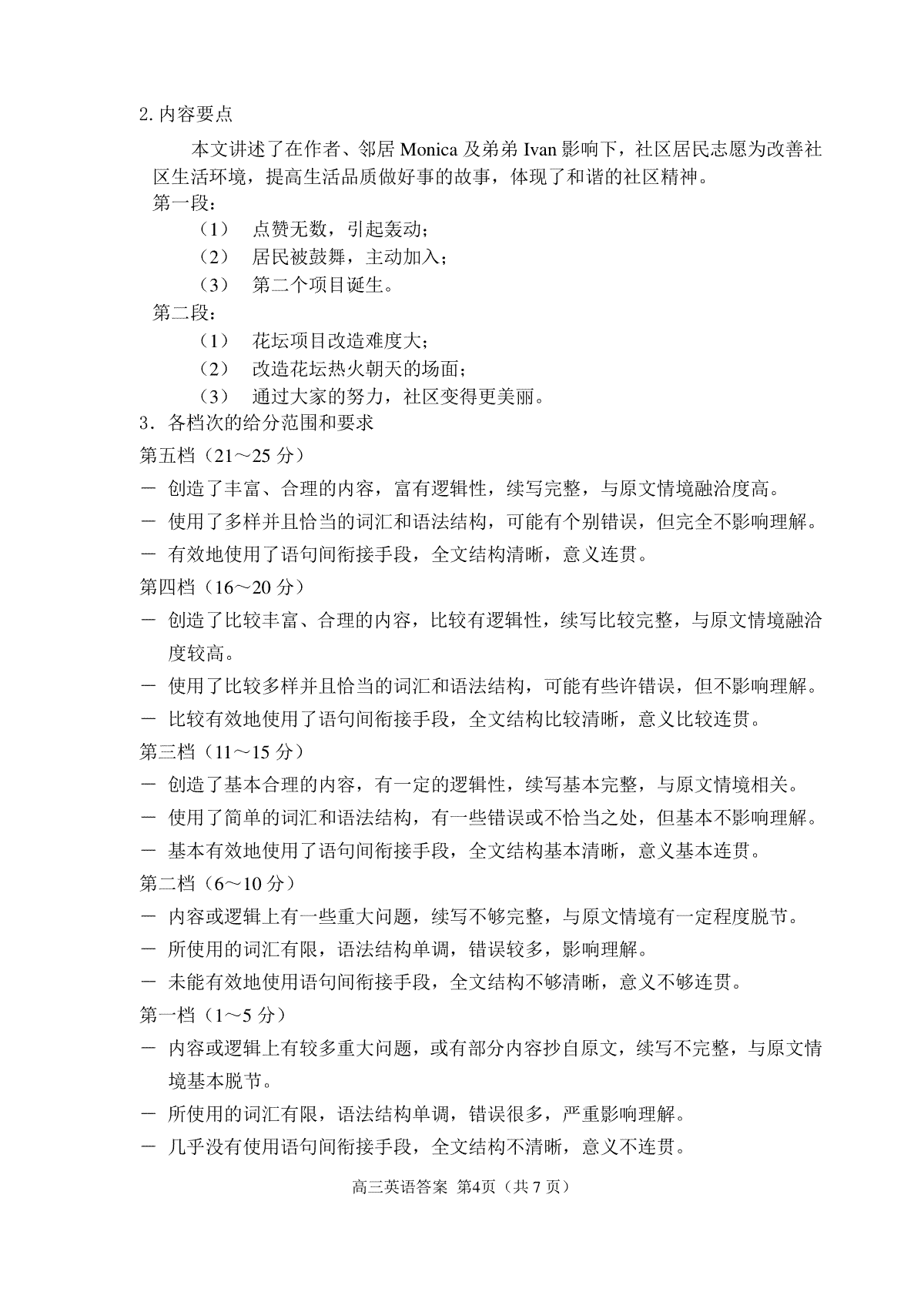 2. 内容要点

本文讲述了在作者、邻居 Monica 及弟弟 Ivan 影响下，社区居民志愿为改善社区生活环境，提高生活品质做好事的故事，体现了和谐的社区精神。

第一段：

（1） 点赞无数，引起轰动；

（2） 居民被鼓舞，主动加入；

（3） 第二个项目诞生。

第二段：

（1） 花坛项目改造难度大；

（2） 改造花坛热火朝天的场面；

（3） 通过大家的努力，社区变得更美丽。

3．各档次的给分范围和要求

第五档（21～25 分）

－ 创造了丰富、合理的内容，富有逻辑性，续写完整，与原文情境融洽度高。

－ 使用了多样并且恰当的词汇和语法结构，可能有个别错误，但完全不影响理解。

－ 有效地使用了语句间衔接手段，全文结构清晰，意义连贯。

第四档（16～20 分）

－ 创造了比较丰富、合理的内容，比较有逻辑性，续写比较完整，与原文情境融洽度较高。

－ 使用了比较多样并且恰当的词汇和语法结构，可能有些许错误，但不影响理解。

－ 比较有效地使用了语句间衔接手段，全文结构比较清晰，意义比较连贯。

第三档（11～15 分）

－ 创造了基本合理的内容，有一定的逻辑性，续写基本完整，与原文情境相关。

－ 使用了简单的词汇和语法结构，有一些错误或不恰当之处，但基本不影响理解。

－ 基本有效地使用了语句间衔接手段，全文结构基本清晰，意义基本连贯。

第二档（6～10 分）

－ 内容或逻辑上有一些重大问题，续写不够完整，与原文情境有一定程度脱节。

－ 所使用的词汇有限，语法结构单调，错误较多，影响理解。

－ 未能有效地使用语句间衔接手段，全文结构不够清晰，意义不够连贯。

第一档（1～5 分）

－ 内容或逻辑上有较多重大问题，或有部分内容抄自原文，续写不完整，与原文情境基本脱节。

－ 所使用的词汇有限，语法结构单调，错误很多，严重影响理解。

－ 几乎没有使用语句间衔接手段，全文结构不清晰，意义不连贯。

高三英语答案 第4页（共 7 页）